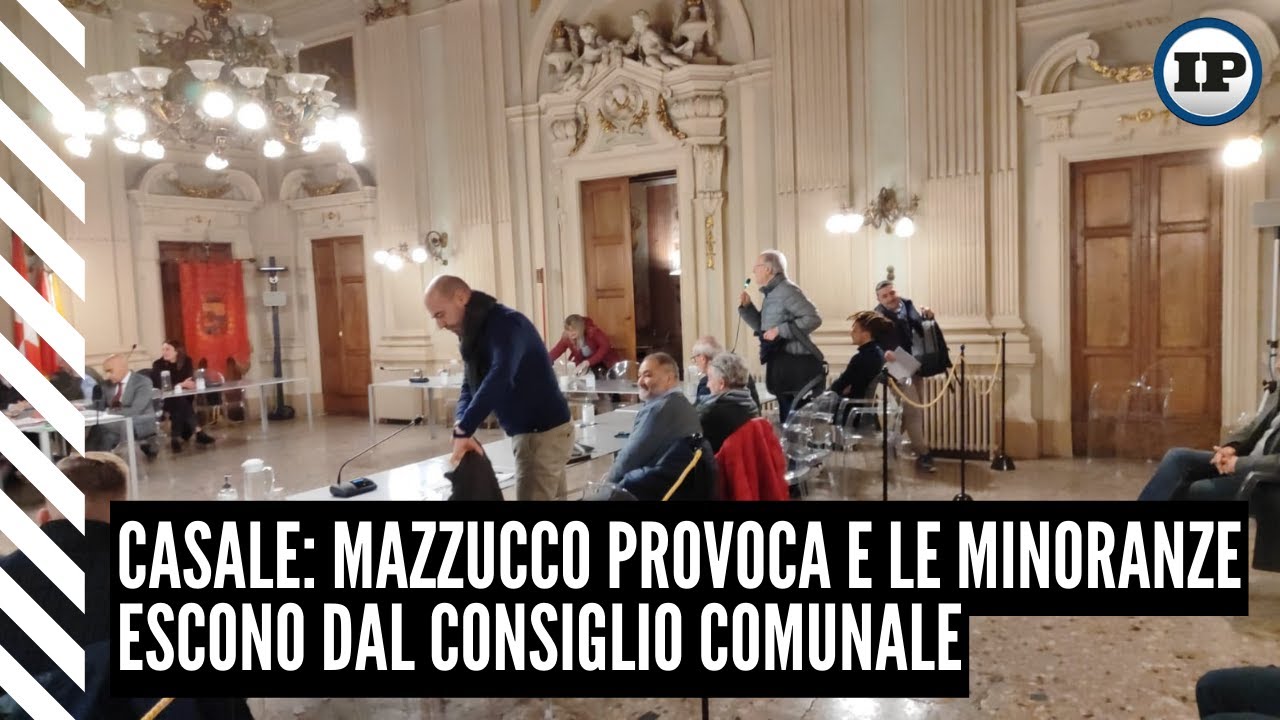 IP

CASALE: MAZZUCCO PROVOCA E LE MINORANZE ESCONO DAL CONSIGLIO COMUNALE